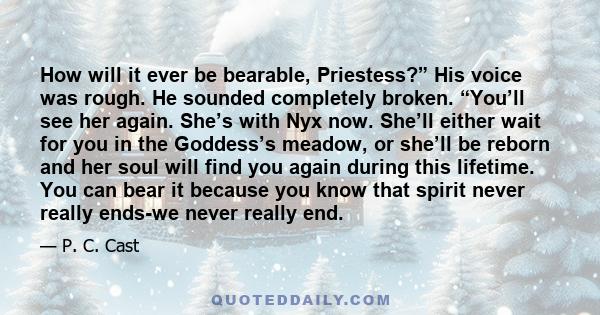 How will it ever be bearable, Priestess?” His voice was rough. He sounded completely broken. “You’ll see her again. She’s with Nyx now. She’ll either wait for you in the Goddess’s meadow, or she’ll be reborn and her soul will find you again during this lifetime. You can bear it because you know that spirit never really ends-we never really end.

— P. C. Cast

QUOTEDDAILY.COM